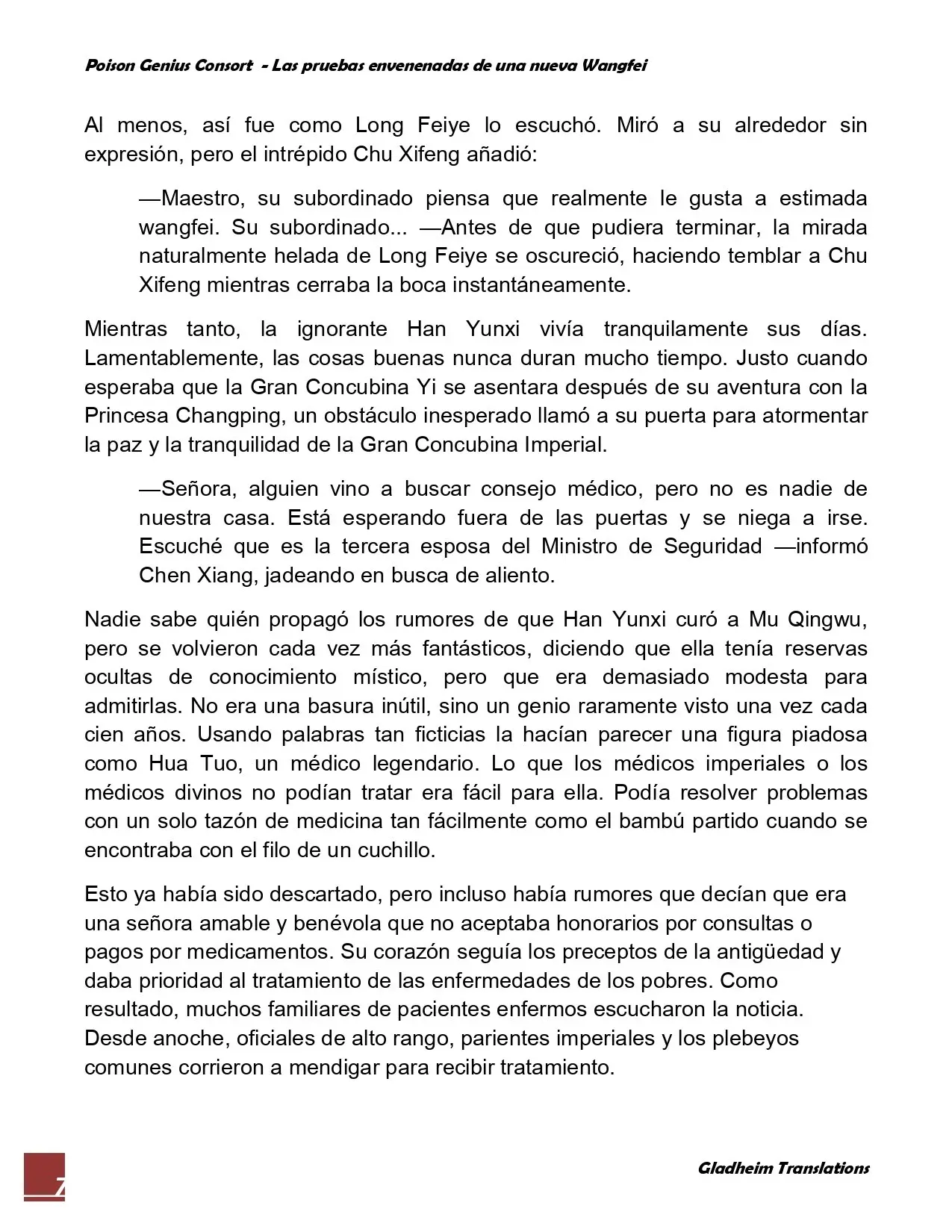 Poison Genius Consort - Las pruebas envenenadas de una nueva Wangfei

Al menos, así fue como Long Feiye lo escuchó. Miró a su alrededor sin expresión, pero el intrépido Chu Xifeng añadió:

—Maestro, su subordinado piensa que realmente le gusta a estimada wangfei. Su subordinado... —Antes de que pudiera terminar, la mirada naturalmente helada de Long Feiye se oscureció, haciendo temblar a Chu Xifeng mientras cerraba la boca instantáneamente.

Mientras tanto, la ignorante Han Yunxi vivía tranquilamente sus días. Lamentablemente, las cosas buenas nunca duran mucho tiempo. Justo cuando esperaba que la Gran Concubina Yi se asentara después de su aventura con la Princesa Changping, un obstáculo inesperado llamó a su puerta para atormentar la paz y la tranquilidad de la Gran Concubina Imperial.

—Señora, alguien vino a buscar consejo médico, pero no es nadie de nuestra casa. Está esperando fuera de las puertas y se niega a irse. Escuché que es la tercera esposa del Ministro de Seguridad —informó Chen Xiang, jadeando en busca de aliento.

Nadie sabe quién propagó los rumores de que Han Yunxi curó a Mu Qingwu, pero se volvieron cada vez más fantásticos, diciendo que ella tenía reservas ocultas de conocimiento místico, pero que era demasiado modesta para admitirlas. No era una basura inútil, sino un genio raramente visto una vez cada cien años. Usando palabras tan ficticias la hacían parecer una figura piadosa como Hua Tuo, un médico legendario. Lo que los médicos imperiales o los médicos divinos no podían tratar era fácil para ella. Podía resolver problemas con un solo tazón de medicina tan fácilmente como el bambú partido cuando se encontraba con el filo de un cuchillo.

Esto ya había sido descartado, pero incluso había rumores que decían que era una señora amable y benévola que no aceptaba honorarios por consultas o pagos por medicamentos. Su corazón seguía los preceptos de la antigüedad y daba prioridad al tratamiento de las enfermedades de los pobres. Como resultado, muchos familiares de pacientes enfermos escucharon la noticia. Desde anoche, oficiales de alto rango, parientes imperiales y los plebeyos comunes corrieron a mendigar para recibir tratamiento.

7

Gladheim Translations